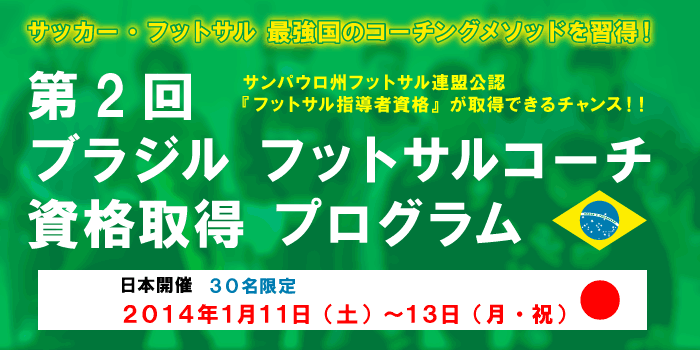 サッカー・フットサル 最強国のコーチングメソッドを習得！

第２回

サンパウロ州フットサル連盟公認
『フットサル指導者資格』が取得できるチャンス！！

ブラジル フットサルコーチ
資格取得 プログラム

日本開催 ３０名限定
２０１４年１月１１日（土）～１３日（月・祝）